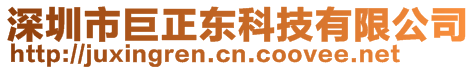 深圳市巨正东科技有限公司
http://juxingren.cn.coovee.net